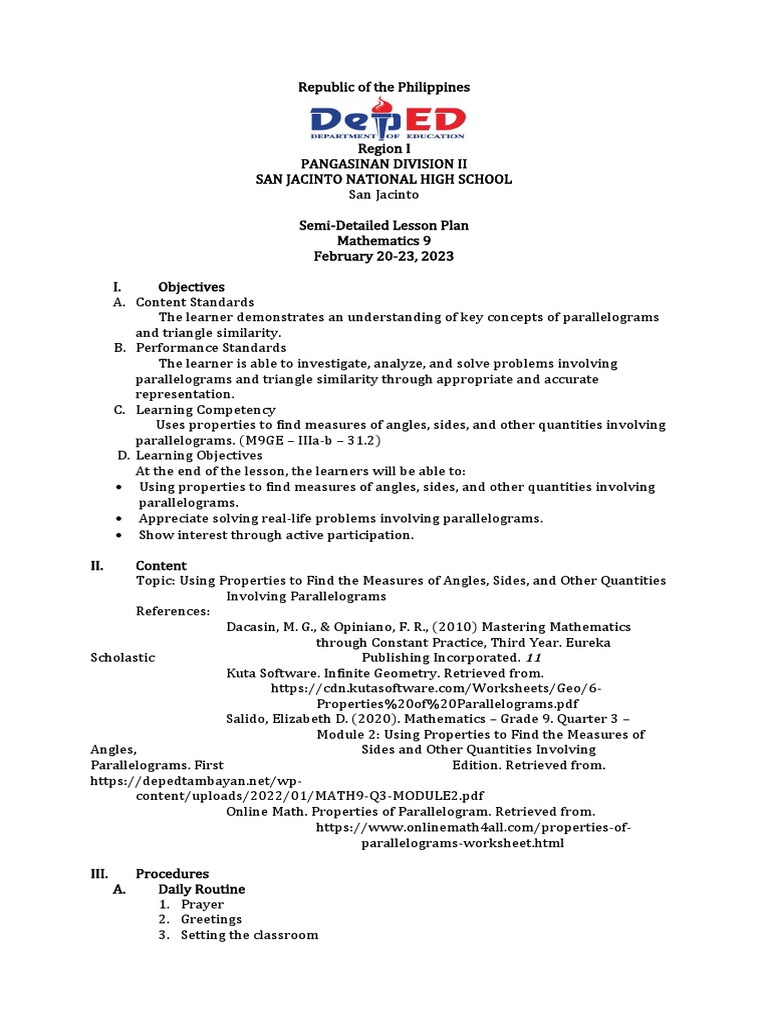 Republic of the Philippines

DepED
DEPARTMENT OF EDUCATION

Region I
PANGASINAN DIVISION II
SAN JACINTO NATIONAL HIGH SCHOOL
San Jacinto

Semi-Detailed Lesson Plan
Mathematics 9
February 20-23, 2023

I. Objectives
A. Content Standards
The learner demonstrates an understanding of key concepts of parallelograms and triangle similarity.
B. Performance Standards
The learner is able to investigate, analyze, and solve problems involving parallelograms and triangle similarity through appropriate and accurate representation.
C. Learning Competency
Uses properties to find measures of angles, sides, and other quantities involving parallelograms. (M9GE – IIIa-b – 31.2)
D. Learning Objectives
At the end of the lesson, the learners will be able to:
• Using properties to find measures of angles, sides, and other quantities involving parallelograms.
• Appreciate solving real-life problems involving parallelograms.
• Show interest through active participation.

II. Content
Topic: Using Properties to Find the Measures of Angles, Sides, and Other Quantities Involving Parallelograms
References:
Dacasin, M. G., & Opiniano, F. R., (2010) Mastering Mathematics through Constant Practice, Third Year. Eureka Scholastic Publishing Incorporated. 11
Kuta Software. Infinite Geometry. Retrieved from. https://cdn.kutasoftware.com/Worksheets/Geo/6-Properties%20of%20Parallelograms.pdf
Salido, Elizabeth D. (2020). Mathematics – Grade 9. Quarter 3 – Module 2: Using Properties to Find the Measures of Angles, Sides and Other Quantities Involving Parallelograms. First Edition. Retrieved from. https://depedtambayan.net/wp-content/uploads/2022/01/MATH9-Q3-MODULE2.pdf
Online Math. Properties of Parallelogram. Retrieved from. https://www.onlinemath4all.com/properties-of-parallelograms-worksheet.html

III. Procedures
A. Daily Routine
1. Prayer
2. Greetings
3. Setting the classroom